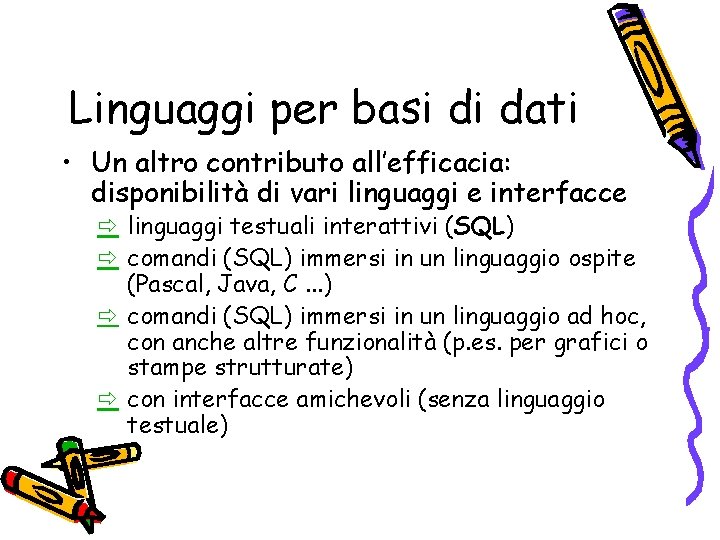 Linguaggi per basi di dati

• Un altro contributo all'efficacia: disponibilità di vari linguaggi e interfacce

⇨ linguaggi testuali interattivi (SQL)

⇨ comandi (SQL) immersi in un linguaggio ospite (Pascal, Java, C ...)

⇨ comandi (SQL) immersi in un linguaggio ad hoc, con anche altre funzionalità (p.es. per grafici o stampe strutturate)

⇨ con interfacce amichevoli (senza linguaggio testuale)